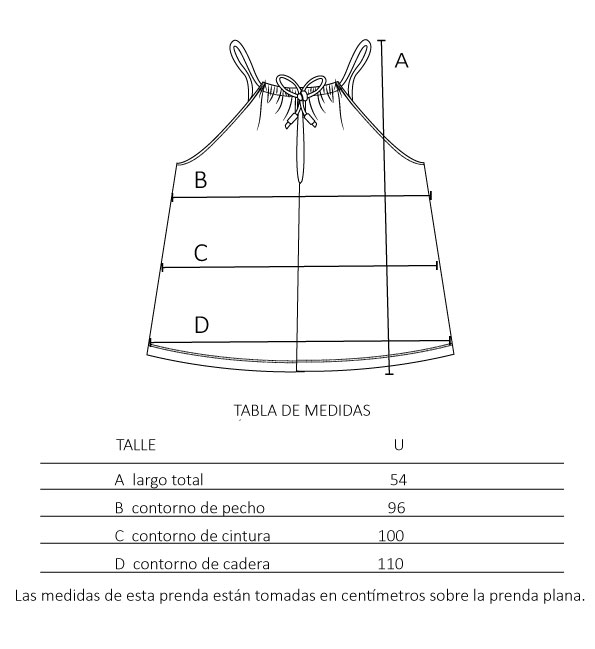 A

B

C

D

TABLA DE MEDIDAS

| TALLE | U |
|---|---|
| A largo total | 54 |
| B contorno de pecho | 96 |
| C contorno de cintura | 100 |
| D contorno de cadera | 110 |

Las medidas de esta prenda están tomadas en centímetros sobre la prenda plana.